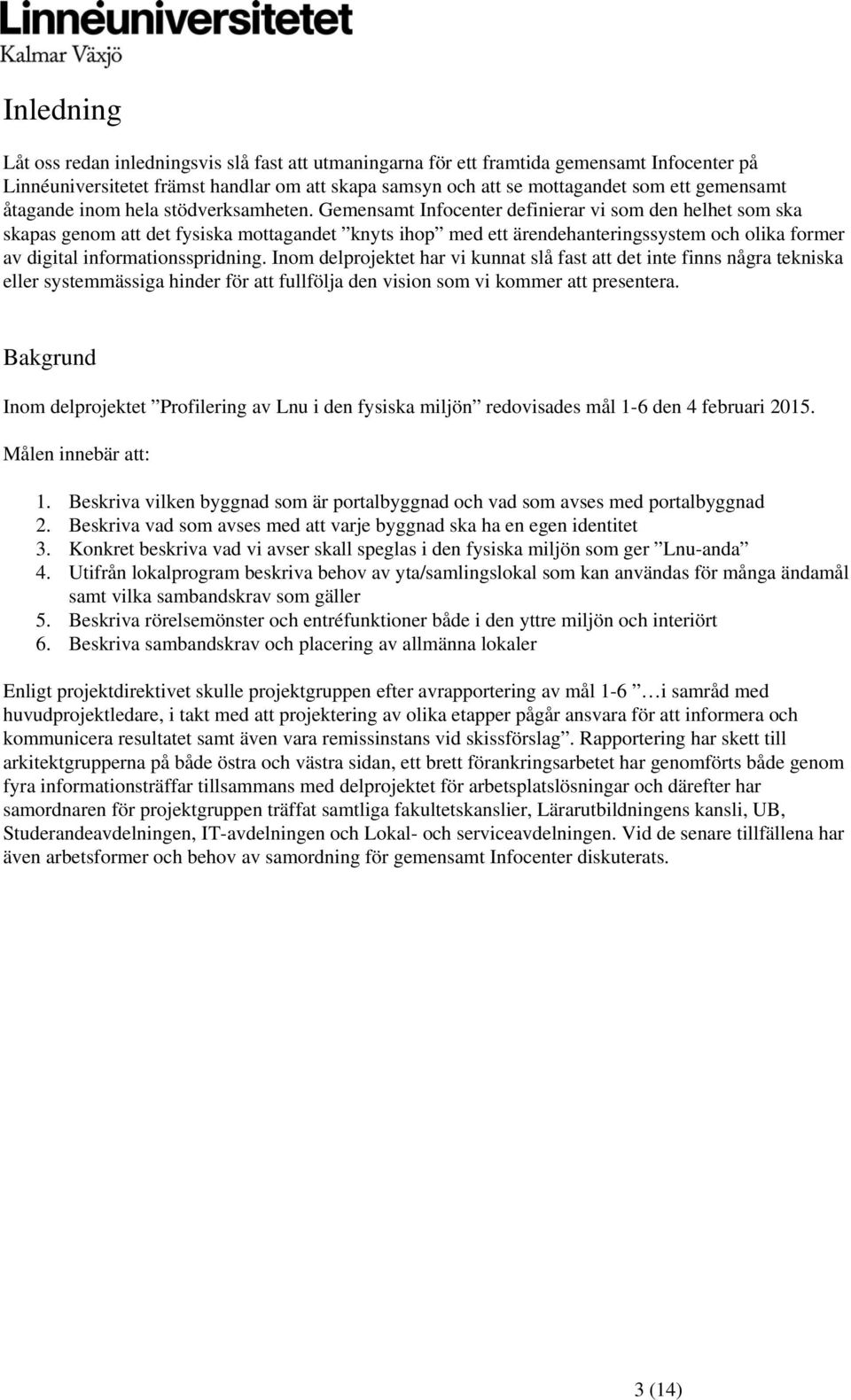 Linnéuniversitetet
Kalmar Växjö

Inledning

Låt oss redan inledningsvis slå fast att utmaningarna för ett framtida gemensamt Infocenter på Linnéuniversitetet främst handlar om att skapa samsyn och att se mottagandet som ett gemensamt åtagande inom hela stödverksamheten. Gemensamt Infocenter definierar vi som den helhet som ska skapas genom att det fysiska mottagandet ”knyts ihop” med ett ärendehanteringssystem och olika former av digital informationsspridning. Inom delprojektet har vi kunnat slå fast att det inte finns några tekniska eller systemmässiga hinder för att fullfölja den vision som vi kommer att presentera.

Bakgrund

Inom delprojektet ”Profilering av Lnu i den fysiska miljön” redovisades mål 1-6 den 4 februari 2015.

Målen innebär att:

1. Beskriva vilken byggnad som är portalbyggnad och vad som avses med portalbyggnad
2. Beskriva vad som avses med att varje byggnad ska ha en egen identitet
3. Konkret beskriva vad vi avser skall speglas i den fysiska miljön som ger ”Lnu-anda”
4. Utifrån lokalprogram beskriva behov av yta/samlingslokal som kan användas för många ändamål samt vilka sambandskrav som gäller
5. Beskriva rörelsemönster och entréfunktioner både i den yttre miljön och interiört
6. Beskriva sambandskrav och placering av allmänna lokaler

Enligt projektdirektivet skulle projektgruppen efter avrapportering av mål 1-6 ”…i samråd med huvudprojektledare, i takt med att projektering av olika etapper pågår ansvara för att informera och kommunicera resultatet samt även vara remissinstans vid skissförslag”. Rapportering har skett till arkitektgrupperna på både östra och västra sidan, ett brett förankringsarbetet har genomförts både genom fyra informationsträffar tillsammans med delprojektet för arbetsplatslösningar och därefter har samordnaren för projektgruppen träffat samtliga fakultetskanslier, Lärarutbildningens kansli, UB, Studerandeavdelningen, IT-avdelningen och Lokal- och serviceavdelningen. Vid de senare tillfällena har även arbetsformer och behov av samordning för gemensamt Infocenter diskuterats.

3 (14)